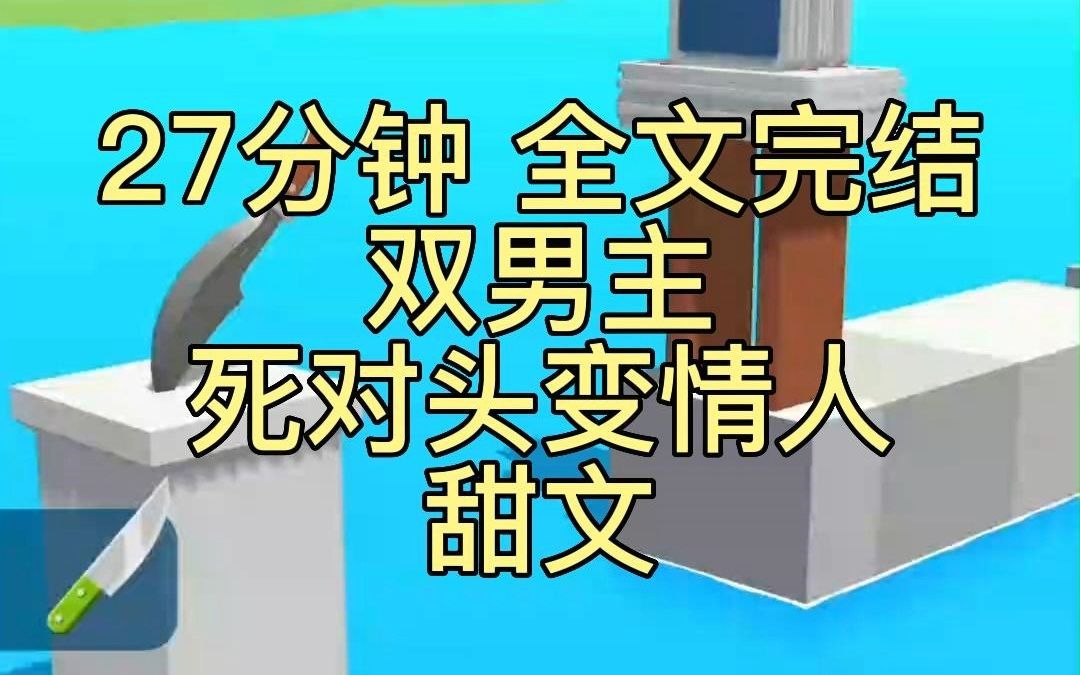 27分钟 全文完结
双男主
死对头变情人
甜文